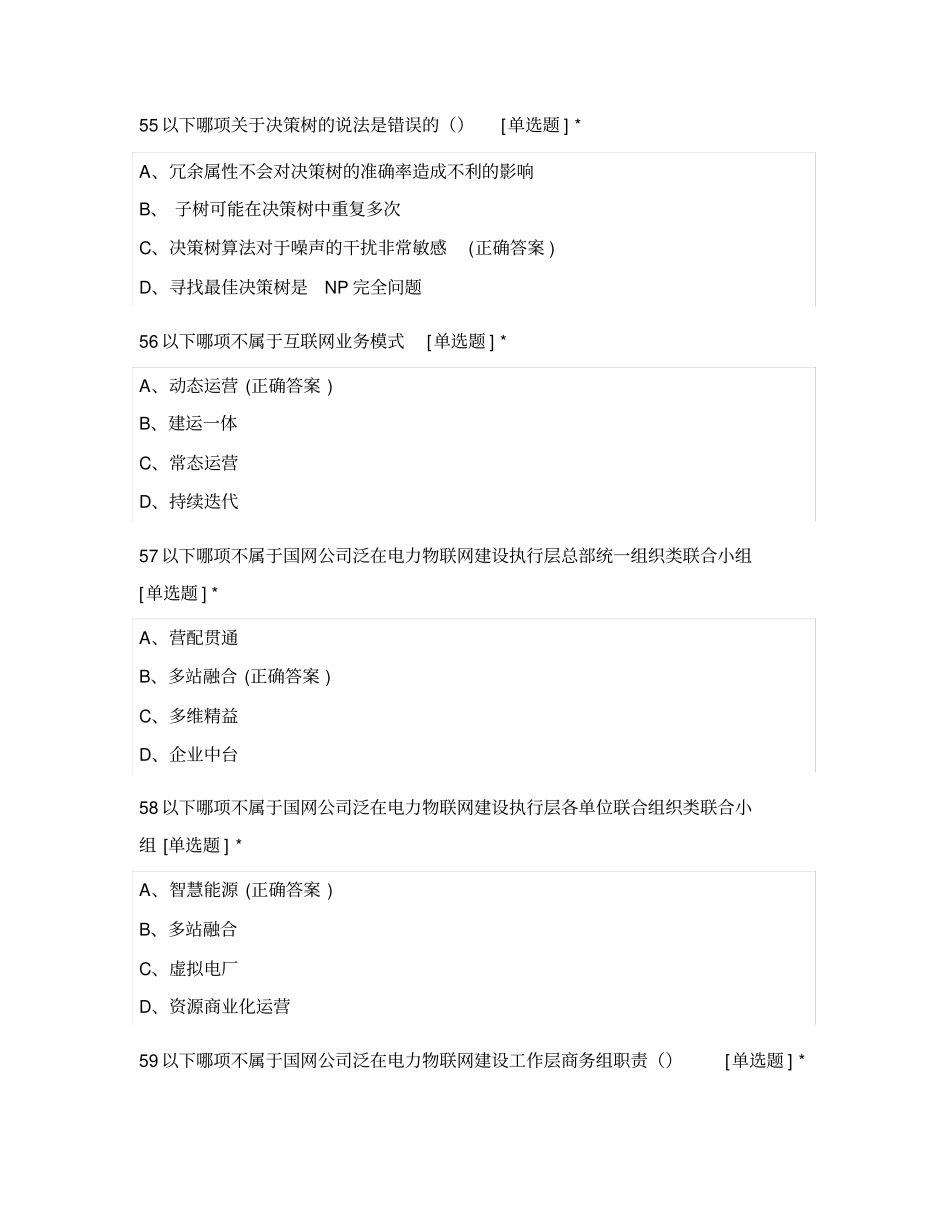 55 以下哪项关于决策树的说法是错误的（） [单选题] *

A、冗余属性不会对决策树的准确率造成不利的影响

B、 子树可能在决策树中重复多次

C、决策树算法对于噪声的干扰非常敏感 (正确答案)

D、寻找最佳决策树是 NP 完全问题

56 以下哪项不属于互联网业务模式 [单选题] *

A、动态运营 (正确答案)

B、建运一体

C、常态运营

D、持续迭代

57 以下哪项不属于国网公司泛在电力物联网建设执行层总部统一组织类联合小组 [单选题] *

A、营配贯通

B、多站融合 (正确答案)

C、多维精益

D、企业中台

58 以下哪项不属于国网公司泛在电力物联网建设执行层各单位联合组织类联合小组 [单选题] *

A、智慧能源 (正确答案)

B、多站融合

C、虚拟电厂

D、资源商业化运营

59 以下哪项不属于国网公司泛在电力物联网建设工作层商务组职责（） [单选题] *